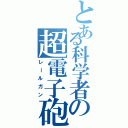 とある科学者の
超電子砲
レールガン